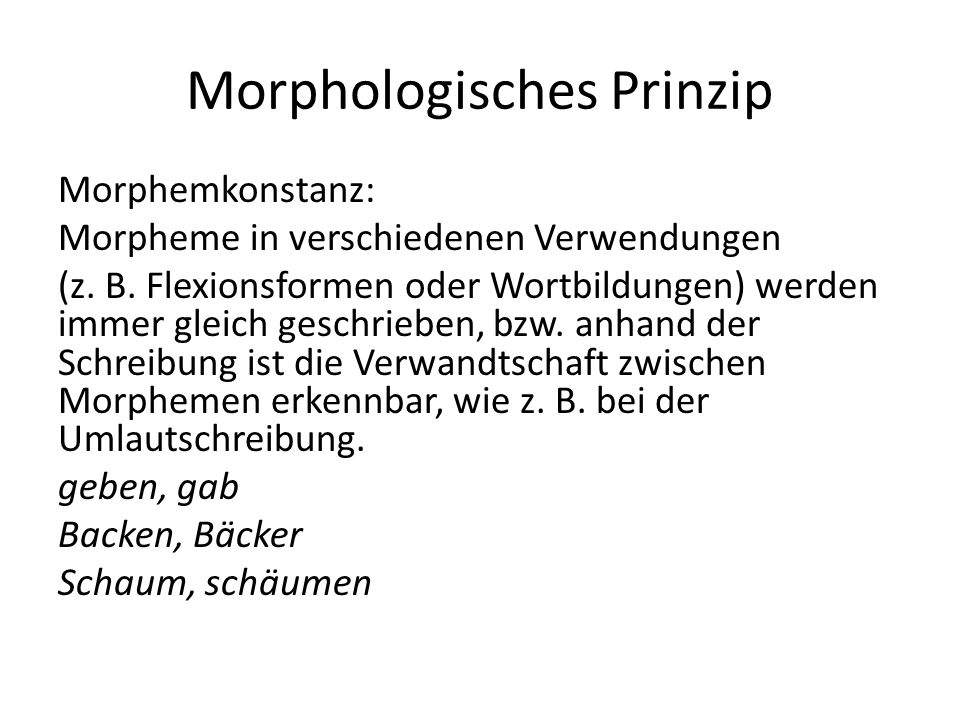 Morphologisches Prinzip

Morphemkonstanz:

Morpheme in verschiedenen Verwendungen

(z. B. Flexionsformen oder Wortbildungen) werden immer gleich geschrieben, bzw. anhand der Schreibung ist die Verwandtschaft zwischen Morphemen erkennbar, wie z. B. bei der Umlautschreibung.

geben, gab

Backen, Bäcker

Schaum, schäumen